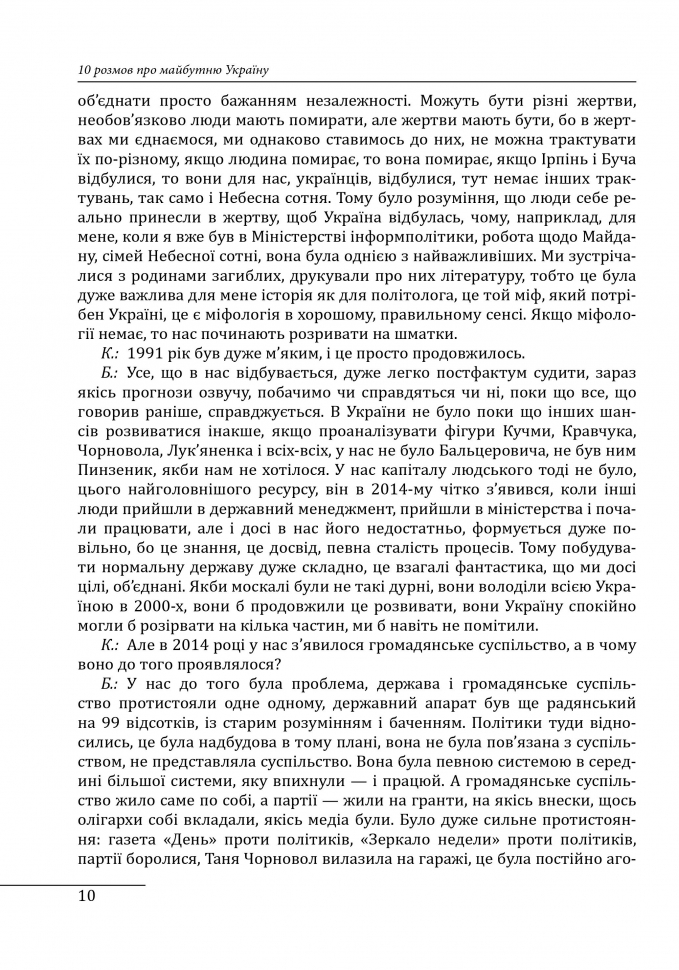 10 розмов про майбутню Україну

об'єднати просто бажанням незалежності. Можуть бути різні жертви, необов'язково люди мають помирати, але жертви мають бути, бо в жертвах ми єднаємося, ми однаково ставимось до них, не можна трактувати їх по-різному, якщо людина помирає, то вона помирає, якщо Ірпінь і Буча відбулися, то вони для нас, українців, відбулися, тут немає інших трактувань, так само і Небесна сотня. Тому було розуміння, що люди себе реально принесли в жертву, щоб Україна відбулась, чому, наприклад, для мене, коли я вже був в Міністерстві інформполітики, робота щодо Майдану, сімей Небесної сотні, вона була однією з найважливіших. Ми зустрічалися з родинами загиблих, друкували про них літературу, тобто це була дуже важлива для мене історія як для політолога, це той міф, який потрібен Україні, це є міфологія в хорошому, правильному сенсі. Якщо міфології немає, то нас починають розривати на шматки.

К.: 1991 рік був дуже м'яким, і це просто продовжилось.

Б.: Усе, що в нас відбувається, дуже легко постфактум судити, зараз якісь прогнози озвучу, побачимо чи справдяться чи ні, поки що все, що говорив раніше, справджується. В України не було поки що інших шансів розвиватися інакше, якщо проаналізувати фігури Кучми, Кравчука, Чорновола, Лук'яненка і всіх-всіх, у нас не було Бальцеровича, не був ним Пинзеник, якби нам не хотілося. У нас капіталу людського тоді не було, цього найголовнішого ресурсу, він в 2014-му чітко з'явився, коли інші люди прийшли в державний менеджмент, прийшли в міністерства і почали працювати, але і досі в нас його недостатньо, формується дуже повільно, бо це знання, це досвід, певна сталість процесів. Тому побудувати нормальну державу дуже складно, це взагалі фантастика, що ми досі цілі, об'єднані. Якби москалі були не такі дурні, вони володіли всією Україною в 2000-х, вони б продовжили це розвивати, вони Україну спокійно могли б розірвати на кілька частин, ми б навіть не помітили.

К.: Але в 2014 році у нас з'явилося громадянське суспільство, а в чому воно до того проявлялося?

Б.: У нас до того була проблема, держава і громадянське суспільство протистояли одне одному, державний апарат був ще радянський на 99 відсотків, із старим розумінням і баченням. Політики туди відносились, це була надбудова в тому плані, вона не була пов'язана з суспільством, не представляла суспільство. Вона була певною системою в середині більшої системи, яку впихнули — і працюй. А громадянське суспільство жило саме по собі, а партії — жили на гранти, на якісь внески, щось олігархи собі вкладали, якісь медіа були. Було дуже сильне протистояння: газета «День» проти політиків, «Зеркало недели» проти політиків, партії боролися, Таня Чорновол вилазила на гаражі, це була постійно аго-

10